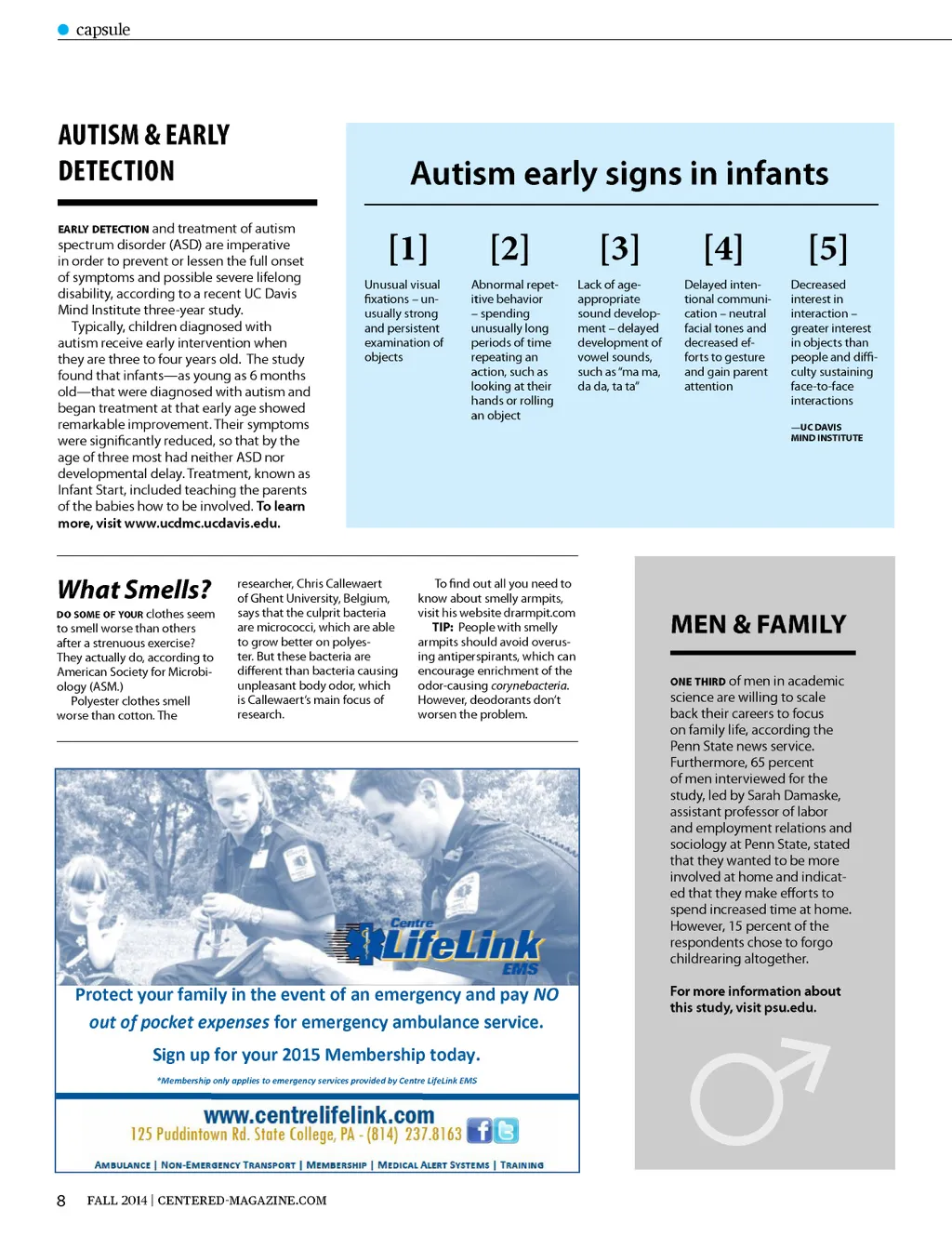 capsule

AUTISM & EARLY DETECTION

EARLY DETECTION and treatment of autism spectrum disorder (ASD) are imperative in order to prevent or lessen the full onset of symptoms and possible severe lifelong disability, according to a recent UC Davis Mind Institute three-year study.

Typically, children diagnosed with autism receive early intervention when they are three to four years old. The study found that infants—as young as 6 months old—that were diagnosed with autism and began treatment at that early age showed remarkable improvement. Their symptoms were significantly reduced, so that by the age of three most had neither ASD nor developmental delay. Treatment, known as Infant Start, included teaching the parents of the babies how to be involved. To learn more, visit www.ucdmc.ucdavis.edu.

Autism early signs in infants

[1]
Unusual visual fixations – unusually strong and persistent examination of objects

[2]
Abnormal repetitive behavior – spending unusually long periods of time repeating an action, such as looking at their hands or rolling an object

[3]
Lack of age-appropriate sound development – delayed development of vowel sounds, such as "ma ma, da da, ta ta"

[4]
Delayed intentional communication – neutral facial tones and decreased efforts to gesture and gain parent attention

[5]
Decreased interest in interaction – greater interest in objects than people and difficulty sustaining face-to-face interactions

—UC DAVIS MIND INSTITUTE

What Smells?

DO SOME OF YOUR clothes seem to smell worse than others after a strenuous exercise? They actually do, according to American Society for Microbiology (ASM.)

Polyester clothes smell worse than cotton. The researcher, Chris Callewaert of Ghent University, Belgium, says that the culprit bacteria are micrococci, which are able to grow better on polyester. But these bacteria are different than bacteria causing unpleasant body odor, which is Callewaert's main focus of research.

To find out all you need to know about smelly armpits, visit his website drarmpit.com

TIP: People with smelly armpits should avoid overusing antiperspirants, which can encourage enrichment of the odor-causing corynebacteria. However, deodorants don't worsen the problem.

MEN & FAMILY

ONE THIRD of men in academic science are willing to scale back their careers to focus on family life, according the Penn State news service. Furthermore, 65 percent of men interviewed for the study, led by Sarah Damaske, assistant professor of labor and employment relations and sociology at Penn State, stated that they wanted to be more involved at home and indicated that they make efforts to spend increased time at home. However, 15 percent of the respondents chose to forgo childrearing altogether.

For more information about this study, visit psu.edu.

Centre LifeLink EMS

Protect your family in the event of an emergency and pay NO out of pocket expenses for emergency ambulance service.

Sign up for your 2015 Membership today.

*Membership only applies to emergency services provided by Centre LifeLink EMS

www.centrelifelink.com
125 Puddintown Rd. State College, PA - (814) 237.8163

AMBULANCE | NON-EMERGENCY TRANSPORT | MEMBERSHIP | MEDICAL ALERT SYSTEMS | TRAINING

8 FALL 2014 | CENTERED-MAGAZINE.COM